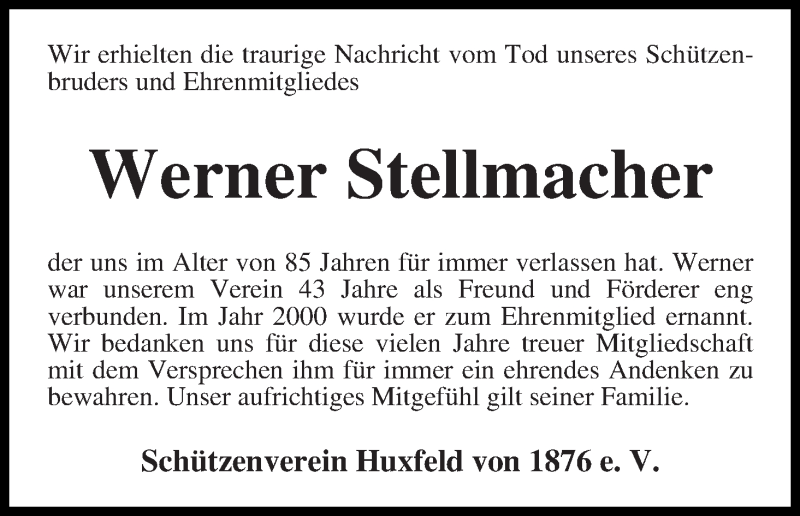 Wir erhielten die traurige Nachricht vom Tod unseres Schützenbruders und Ehrenmitgliedes

Werner Stellmacher

der uns im Alter von 85 Jahren für immer verlassen hat. Werner war unserem Verein 43 Jahre als Freund und Förderer eng verbunden. Im Jahr 2000 wurde er zum Ehrenmitglied ernannt. Wir bedanken uns für diese vielen Jahre treuer Mitgliedschaft mit dem Versprechen ihm für immer ein ehrendes Andenken zu bewahren. Unser aufrichtiges Mitgefühl gilt seiner Familie.

Schützenverein Huxfeld von 1876 e. V.